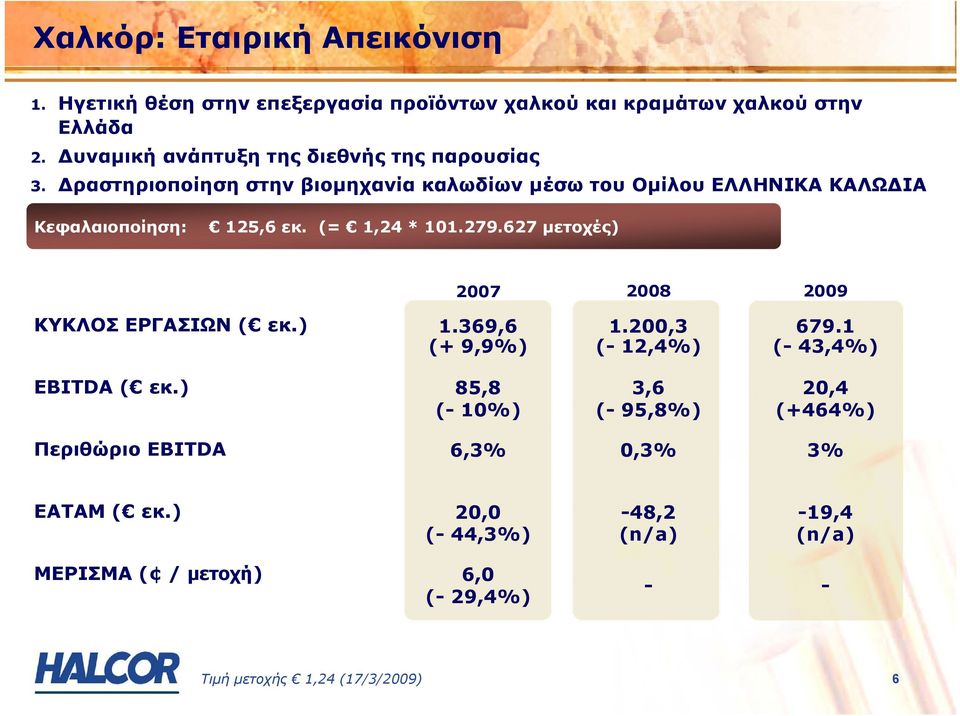 Χαλκόρ: Εταιρική Απεικόνιση

1. Ηγετική θέση στην επεξεργασία προϊόντων χαλκού και κραμάτων χαλκού στην Ελλάδα
2. Δυναμική ανάπτυξη της διεθνής της παρουσίας
3. Δραστηριοποίηση στην βιομηχανία καλωδίων μέσω του Ομίλου ΕΛΛΗΝΙΚΑ ΚΑΛΩΔΙΑ

Κεφαλαιοποίηση: € 125,6 εκ. (= € 1,24 * 101.279.627 μετοχές)

| | 2007 | 2008 | 2009 |
|---|---|---|---|
| ΚΥΚΛΟΣ ΕΡΓΑΣΙΩΝ (€ εκ.) | 1.369,6 (+ 9,9%) | 1.200,3 (- 12,4%) | 679.1 (- 43,4%) |
| EBITDA (€ εκ.) | 85,8 (- 10%) | 3,6 (- 95,8%) | 20,4 (+464%) |
| Περιθώριο EBITDA | 6,3% | 0,3% | 3% |
| EATAM (€ εκ.) | 20,0 (- 44,3%) | -48,2 (n/a) | -19,4 (n/a) |
| ΜΕΡΙΣΜΑ (¢ / μετοχή) | 6,0 (- 29,4%) | - | - |

HALCOR

Τιμή μετοχής € 1,24 (17/3/2009)

6